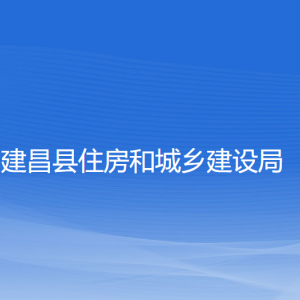 建昌县住房和城乡建设局